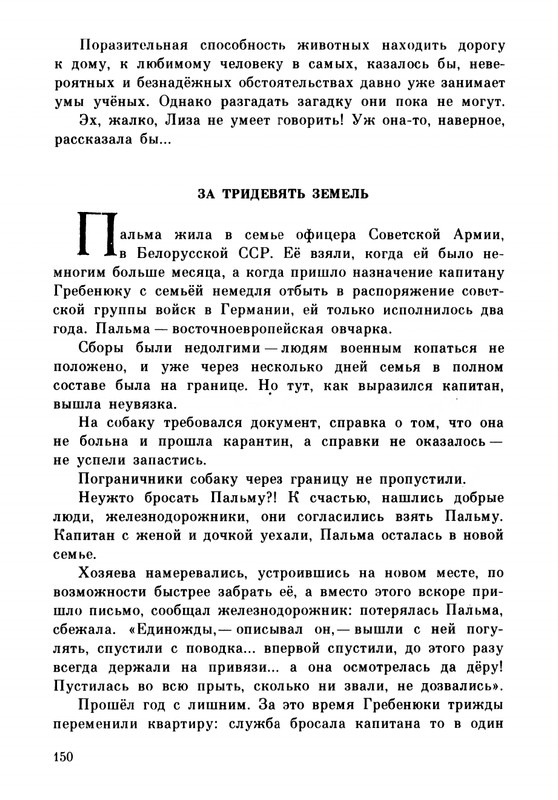 Поразительная способность животных находить дорогу к дому, к любимому человеку в самых, казалось бы, невероятных и безнадёжных обстоятельствах давно уже занимает умы учёных. Однако разгадать загадку они пока не могут.

Эх, жалко, Лиза не умеет говорить! Уж она-то, наверное, рассказала бы...

ЗА ТРИДЕВЯТЬ ЗЕМЕЛЬ

Пальма жила в семье офицера Советской Армии, в Белорусской ССР. Её взяли, когда ей было немногим больше месяца, а когда пришло назначение капитану Гребенюку с семьёй немедля отбыть в распоряжение советской группы войск в Германии, ей только исполнилось два года. Пальма — восточноевропейская овчарка.

Сборы были недолгими — людям военным копаться не положено, и уже через несколько дней семья в полном составе была на границе. Но тут, как выразился капитан, вышла неувязка.

На собаку требовался документ, справка о том, что она не больна и прошла карантин, а справки не оказалось — не успели запастись.

Пограничники собаку через границу не пропустили.

Неужто бросать Пальму?! К счастью, нашлись добрые люди, железнодорожники, они согласились взять Пальму. Капитан с женой и дочкой уехали, Пальма осталась в новой семье.

Хозяева намеревались, устроившись на новом месте, по возможности быстрее забрать её, а вместо этого вскоре пришло письмо, сообщал железнодорожник: потерялась Пальма, сбежала. «Единожды,— описывал он,— вышли с ней погулять, спустили с поводка... впервой спустили, до этого разу всегда держали на привязи... а она осмотрелась да дёру! Пустилась во всю прыть, сколько ни звали, не дозвались».

Прошёл год с лишним. За это время Гребенюки трижды переменили квартиру: служба бросала капитана то в один

150